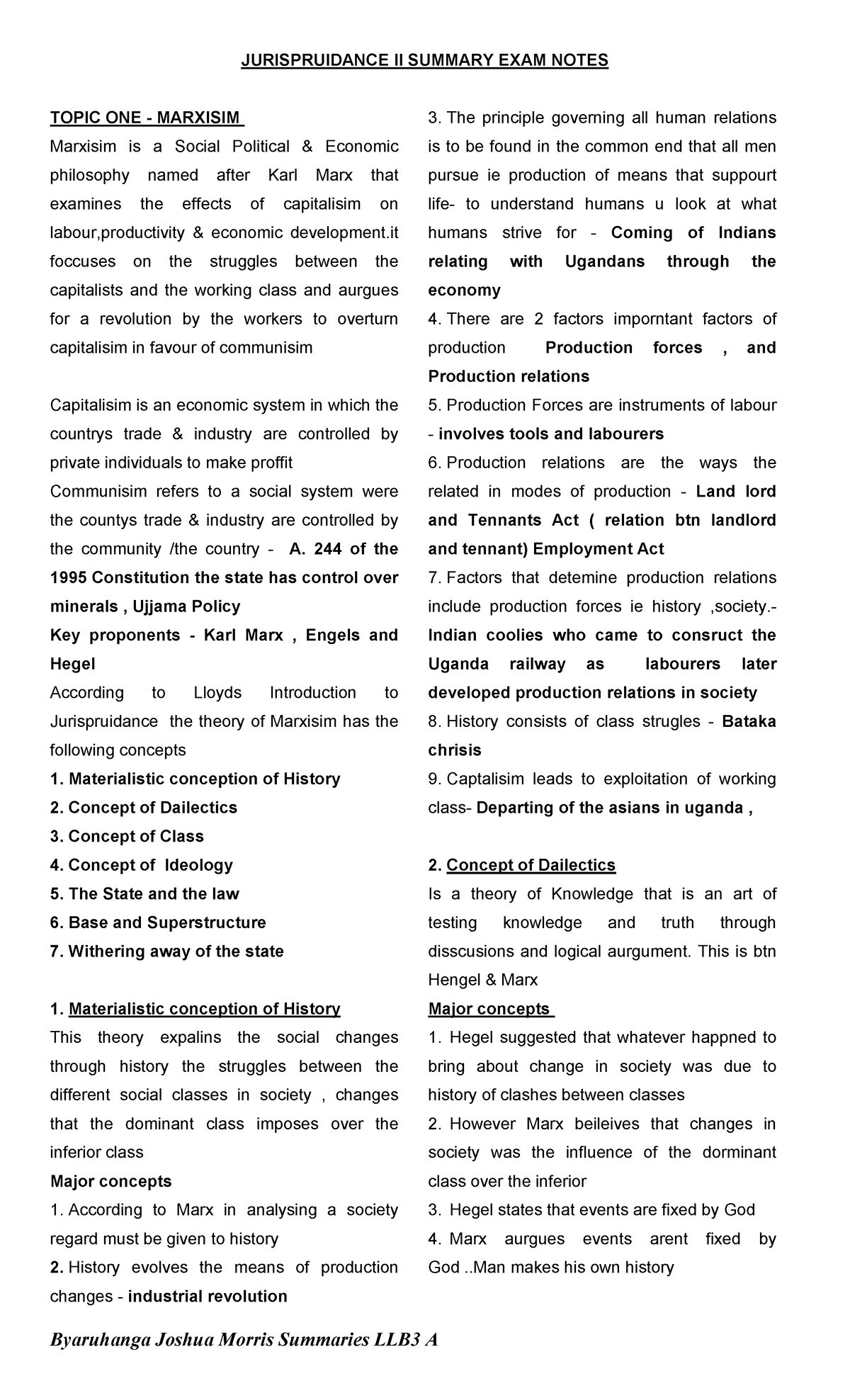 JURISPRUIDANCE II SUMMARY EXAM NOTES

TOPIC ONE - MARXISIM

Marxisim is a Social Political & Economic philosophy named after Karl Marx that examines the effects of capitalisim on labour,productivity & economic development.it foccuses on the struggles between the capitalists and the working class and aurgues for a revolution by the workers to overturn capitalisim in favour of communisim

Capitalisim is an economic system in which the countrys trade & industry are controlled by private individuals to make proffit

Communisim refers to a social system were the countys trade & industry are controlled by the community /the country - A. 244 of the 1995 Constitution the state has control over minerals , Ujjama Policy

Key proponents - Karl Marx , Engels and Hegel

According to Lloyds Introduction to Jurispruidance the theory of Marxisim has the following concepts

1. Materialistic conception of History
2. Concept of Dailectics
3. Concept of Class
4. Concept of Ideology
5. The State and the law
6. Base and Superstructure
7. Withering away of the state

1. Materialistic conception of History

This theory expalins the social changes through history the struggles between the different social classes in society , changes that the dominant class imposes over the inferior class

Major concepts

1. According to Marx in analysing a society regard must be given to history

2. History evolves the means of production changes - industrial revolution

3. The principle governing all human relations is to be found in the common end that all men pursue ie production of means that suppourt life- to understand humans u look at what humans strive for - Coming of Indians relating with Ugandans through the economy

4. There are 2 factors imporntant factors of production Production forces , and Production relations

5. Production Forces are instruments of labour - involves tools and labourers

6. Production relations are the ways the related in modes of production - Land lord and Tennants Act ( relation btn landlord and tennant) Employment Act

7. Factors that detemine production relations include production forces ie history ,society.- Indian coolies who came to consruct the Uganda railway as labourers later developed production relations in society

8. History consists of class strugles - Bataka chrisis

9. Captalisim leads to exploitation of working class- Departing of the asians in uganda ,

2. Concept of Dailectics

Is a theory of Knowledge that is an art of testing knowledge and truth through disscusions and logical aurgument. This is btn Hengel & Marx

Major concepts

1. Hegel suggested that whatever happned to bring about change in society was due to history of clashes between classes

2. However Marx beileives that changes in society was the influence of the dorminant class over the inferior

3. Hegel states that events are fixed by God

4. Marx aurgues events arent fixed by God ..Man makes his own history

Byaruhanga Joshua Morris Summaries LLB3 A